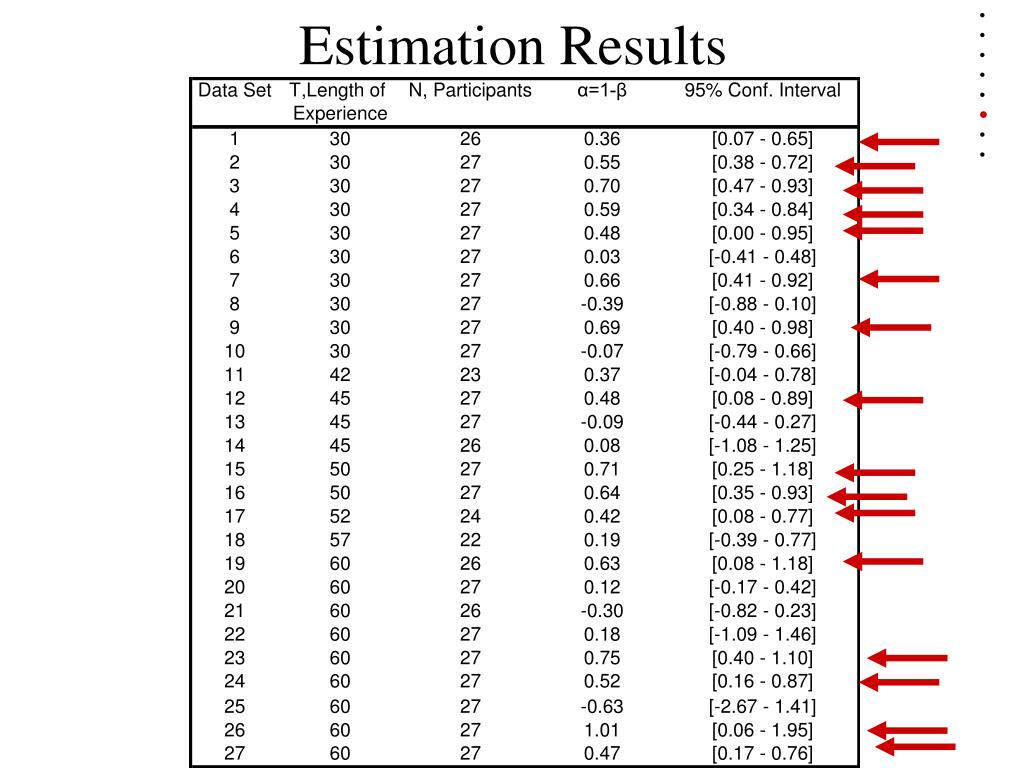 Estimation Results

| Data Set | T,Length of Experience | N, Participants | α=1-β | 95% Conf. Interval |
|---|---|---|---|---|
| 1 | 30 | 26 | 0.36 | [0.07 - 0.65] |
| 2 | 30 | 27 | 0.55 | [0.38 - 0.72] |
| 3 | 30 | 27 | 0.70 | [0.47 - 0.93] |
| 4 | 30 | 27 | 0.59 | [0.34 - 0.84] |
| 5 | 30 | 27 | 0.48 | [0.00 - 0.95] |
| 6 | 30 | 27 | 0.03 | [-0.41 - 0.48] |
| 7 | 30 | 27 | 0.66 | [0.41 - 0.92] |
| 8 | 30 | 27 | -0.39 | [-0.88 - 0.10] |
| 9 | 30 | 27 | 0.69 | [0.40 - 0.98] |
| 10 | 30 | 27 | -0.07 | [-0.79 - 0.66] |
| 11 | 42 | 23 | 0.37 | [-0.04 - 0.78] |
| 12 | 45 | 27 | 0.48 | [0.08 - 0.89] |
| 13 | 45 | 27 | -0.09 | [-0.44 - 0.27] |
| 14 | 45 | 26 | 0.08 | [-1.08 - 1.25] |
| 15 | 50 | 27 | 0.71 | [0.25 - 1.18] |
| 16 | 50 | 27 | 0.64 | [0.35 - 0.93] |
| 17 | 52 | 24 | 0.42 | [0.08 - 0.77] |
| 18 | 57 | 22 | 0.19 | [-0.39 - 0.77] |
| 19 | 60 | 26 | 0.63 | [0.08 - 1.18] |
| 20 | 60 | 27 | 0.12 | [-0.17 - 0.42] |
| 21 | 60 | 26 | -0.30 | [-0.82 - 0.23] |
| 22 | 60 | 27 | 0.18 | [-1.09 - 1.46] |
| 23 | 60 | 27 | 0.75 | [0.40 - 1.10] |
| 24 | 60 | 27 | 0.52 | [0.16 - 0.87] |
| 25 | 60 | 27 | -0.63 | [-2.67 - 1.41] |
| 26 | 60 | 27 | 1.01 | [0.06 - 1.95] |
| 27 | 60 | 27 | 0.47 | [0.17 - 0.76] |